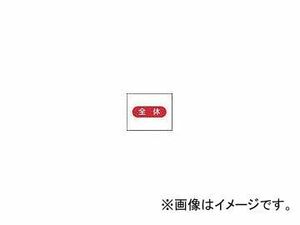 全 休

※画像はイメージです。